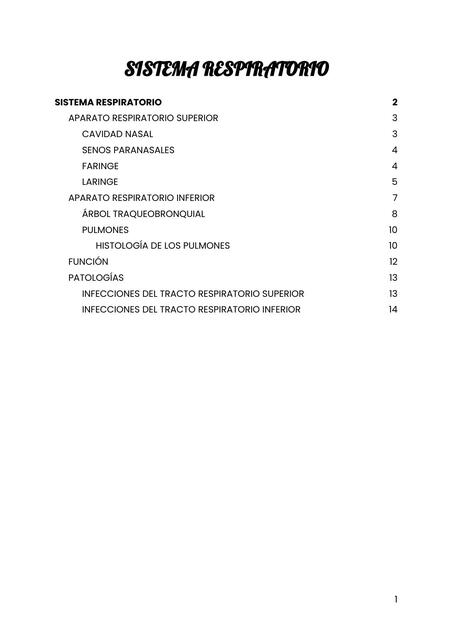 SISTEMA RESPIRATORIO

SISTEMA RESPIRATORIO 2
APARATO RESPIRATORIO SUPERIOR 3
CAVIDAD NASAL 3
SENOS PARANASALES 4
FARINGE 4
LARINGE 5
APARATO RESPIRATORIO INFERIOR 7
ÁRBOL TRAQUEOBRONQUIAL 8
PULMONES 10
HISTOLOGÍA DE LOS PULMONES 10
FUNCIÓN 12
PATOLOGÍAS 13
INFECCIONES DEL TRACTO RESPIRATORIO SUPERIOR 13
INFECCIONES DEL TRACTO RESPIRATORIO INFERIOR 14

1